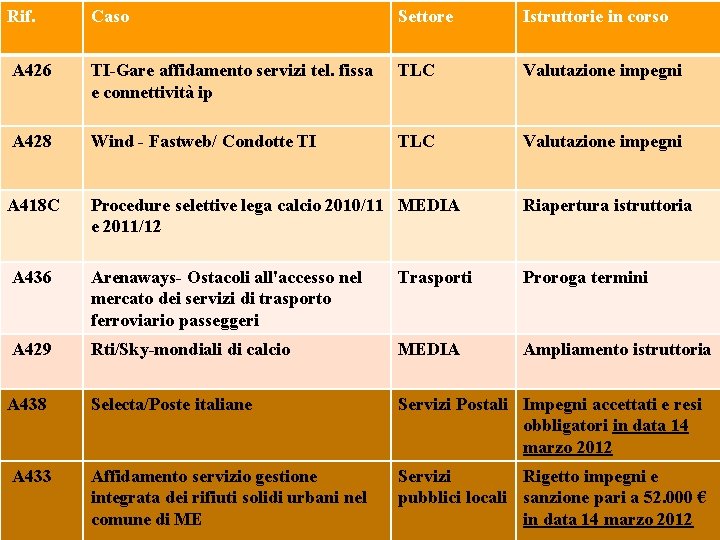 | Rif. | Caso | Settore | Istruttorie in corso |
|---|---|---|---|
| A426 | TI-Gare affidamento servizi tel. fissa e connettività ip | TLC | Valutazione impegni |
| A428 | Wind - Fastweb/ Condotte TI | TLC | Valutazione impegni |
| A418C | Procedure selettive lega calcio 2010/11 e 2011/12 | MEDIA | Riapertura istruttoria |
| A436 | Arenaways- Ostacoli all'accesso nel mercato dei servizi di trasporto ferroviario passeggeri | Trasporti | Proroga termini |
| A429 | Rti/Sky-mondiali di calcio | MEDIA | Ampliamento istruttoria |
| A438 | Selecta/Poste italiane | Servizi Postali | Impegni accettati e resi obbligatori in data 14 marzo 2012 |
| A433 | Affidamento servizio gestione integrata dei rifiuti solidi urbani nel comune di ME | Servizi pubblici locali | Rigetto impegni e sanzione pari a 52.000 € in data 14 marzo 2012 |